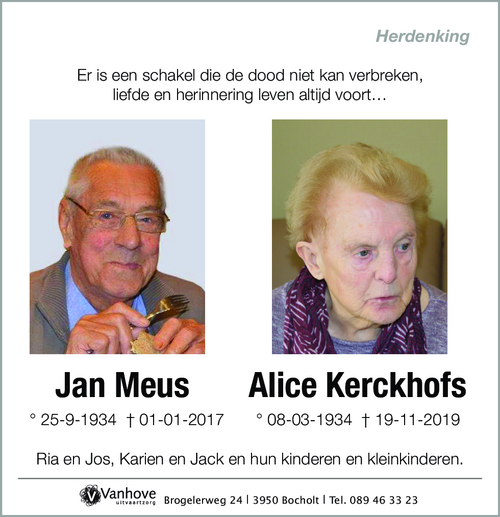 Herdenking

Er is een schakel die de dood niet kan verbreken, liefde en herinnering leven altijd voort…

Jan Meus

° 25-9-1934 † 01-01-2017

Alice Kerckhofs

° 08-03-1934 † 19-11-2019

Ria en Jos, Karien en Jack en hun kinderen en kleinkinderen.

Vanhove uitvaartzorg Brogelerweg 24 | 3950 Bocholt | Tel. 089 46 33 23